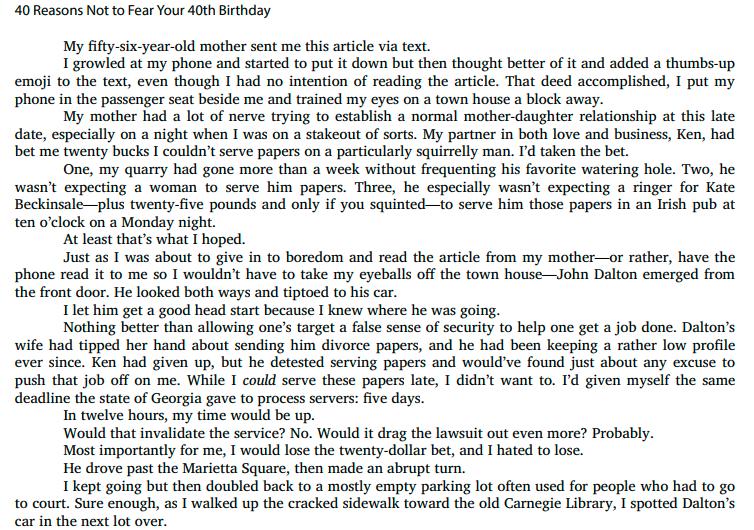 40 Reasons Not to Fear Your 40th Birthday

My fifty-six-year-old mother sent me this article via text.

I growled at my phone and started to put it down but then thought better of it and added a thumbs-up emoji to the text, even though I had no intention of reading the article. That deed accomplished, I put my phone in the passenger seat beside me and trained my eyes on a town house a block away.

My mother had a lot of nerve trying to establish a normal mother-daughter relationship at this late date, especially on a night when I was on a stakeout of sorts. My partner in both love and business, Ken, had bet me twenty bucks I couldn't serve papers on a particularly squirrelly man. I'd taken the bet.

One, my quarry had gone more than a week without frequenting his favorite watering hole. Two, he wasn't expecting a woman to serve him papers. Three, he especially wasn't expecting a ringer for Kate Beckinsale—plus twenty-five pounds and only if you squinted—to serve him those papers in an Irish pub at ten o'clock on a Monday night.

At least that's what I hoped.

Just as I was about to give in to boredom and read the article from my mother—or rather, have the phone read it to me so I wouldn't have to take my eyeballs off the town house—John Dalton emerged from the front door. He looked both ways and tiptoed to his car.

I let him get a good head start because I knew where he was going.

Nothing better than allowing one's target a false sense of security to help one get a job done. Dalton's wife had tipped her hand about sending him divorce papers, and he had been keeping a rather low profile ever since. Ken had given up, but he detested serving papers and would've found just about any excuse to push that job off on me. While I could serve these papers late, I didn't want to. I'd given myself the same deadline the state of Georgia gave to process servers: five days.

In twelve hours, my time would be up.

Would that invalidate the service? No. Would it drag the lawsuit out even more? Probably.

Most importantly for me, I would lose the twenty-dollar bet, and I hated to lose.

He drove past the Marietta Square, then made an abrupt turn.

I kept going but then doubled back to a mostly empty parking lot often used for people who had to go to court. Sure enough, as I walked up the cracked sidewalk toward the old Carnegie Library, I spotted Dalton's car in the next lot over.